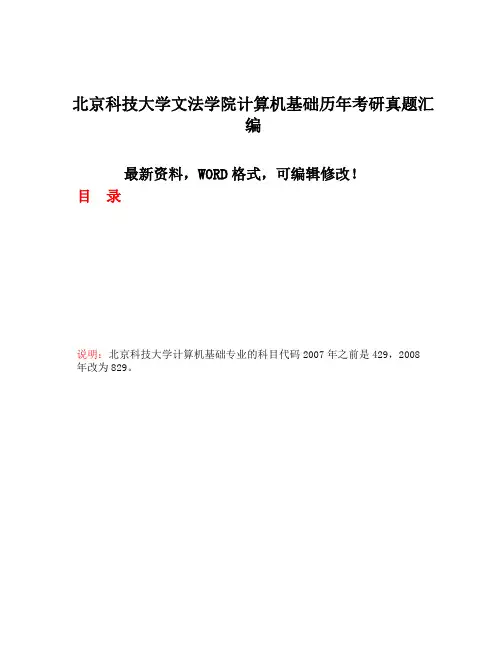 北京科技大学文法学院计算机基础历年考研真题汇编

最新资料，WORD 格式，可编辑修改！

目　录

说明：北京科技大学计算机基础专业的科目代码 2007 年之前是 429，2008 年改为 829。